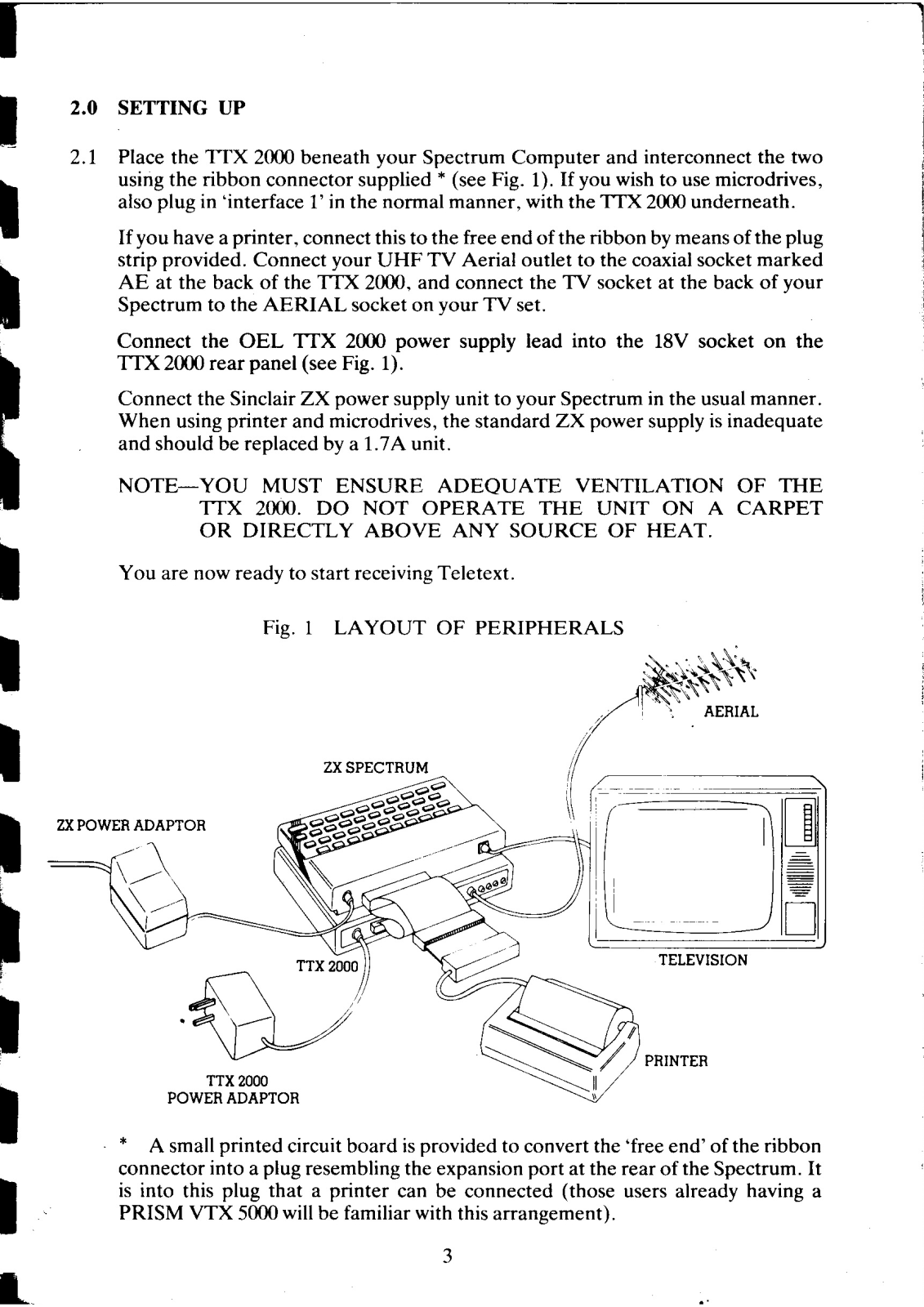 2.0 SETTING UP

2.1 Place the TTX 2000 beneath your Spectrum Computer and interconnect the two using the ribbon connector supplied * (see Fig. 1). If you wish to use microdrives, also plug in 'interface 1' in the normal manner, with the TTX 2000 underneath.

If you have a printer, connect this to the free end of the ribbon by means of the plug strip provided. Connect your UHF TV Aerial outlet to the coaxial socket marked AE at the back of the TTX 2000, and connect the TV socket at the back of your Spectrum to the AERIAL socket on your TV set.

Connect the OEL TTX 2000 power supply lead into the 18V socket on the TTX 2000 rear panel (see Fig. 1).

Connect the Sinclair ZX power supply unit to your Spectrum in the usual manner. When using printer and microdrives, the standard ZX power supply is inadequate and should be replaced by a 1.7A unit.

NOTE—YOU MUST ENSURE ADEQUATE VENTILATION OF THE TTX 2000. DO NOT OPERATE THE UNIT ON A CARPET OR DIRECTLY ABOVE ANY SOURCE OF HEAT.

You are now ready to start receiving Teletext.

Fig. 1 LAYOUT OF PERIPHERALS

AERIAL

ZX SPECTRUM

ZX POWER ADAPTOR

TTX 2000

TELEVISION

PRINTER

TTX 2000
POWER ADAPTOR

* A small printed circuit board is provided to convert the 'free end' of the ribbon connector into a plug resembling the expansion port at the rear of the Spectrum. It is into this plug that a printer can be connected (those users already having a PRISM VTX 5000 will be familiar with this arrangement).

3